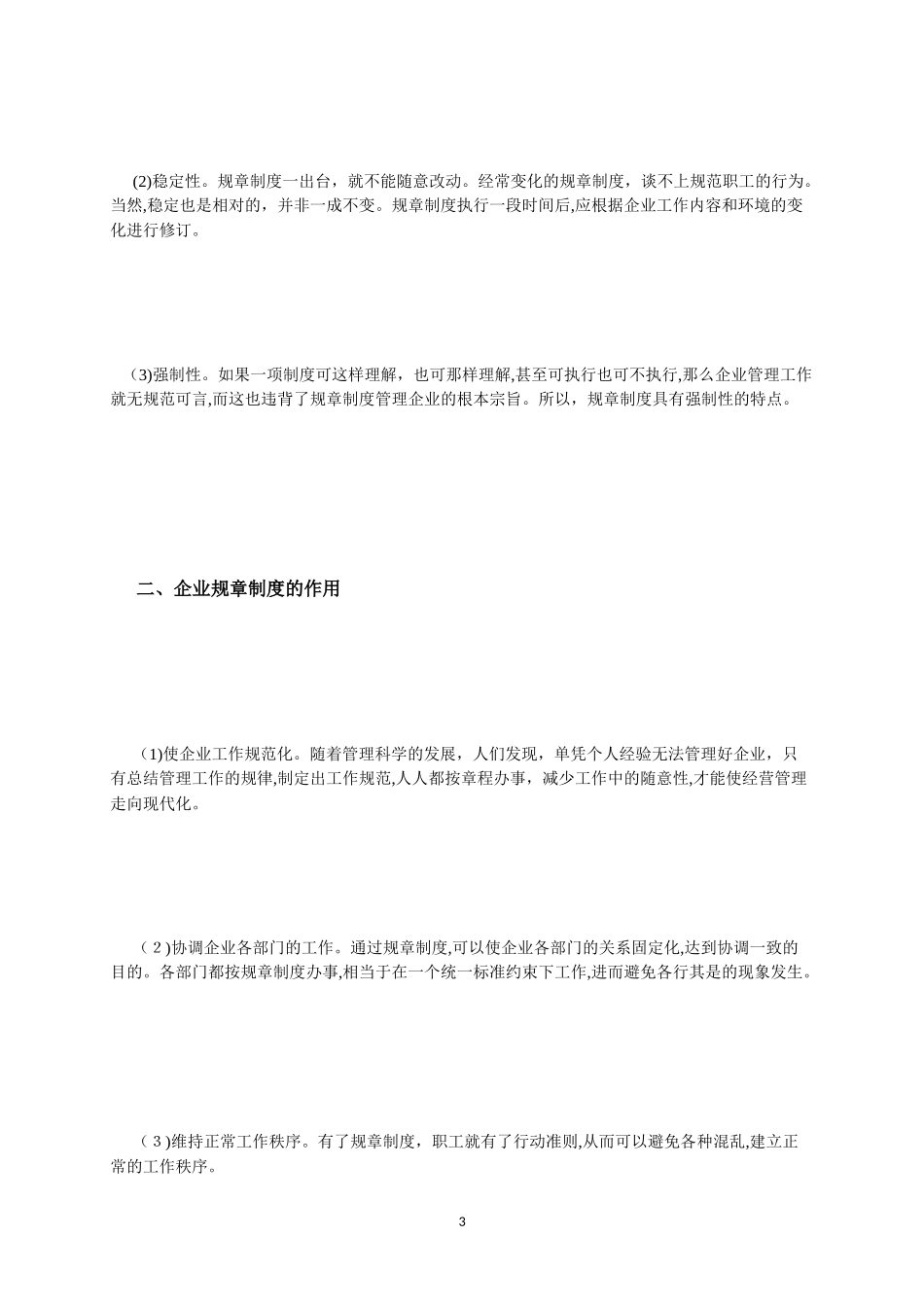 (2)稳定性。规章制度一出台，就不能随意改动。经常变化的规章制度，谈不上规范职工的行为。当然,稳定也是相对的，并非一成不变。规章制度执行一段时间后,应根据企业工作内容和环境的变化进行修订。

(3)强制性。如果一项制度可这样理解，也可那样理解,甚至可执行也可不执行,那么企业管理工作就无规范可言,而这也违背了规章制度管理企业的根本宗旨。所以，规章制度具有强制性的特点。

二、企业规章制度的作用

(1)使企业工作规范化。随着管理科学的发展，人们发现，单凭个人经验无法管理好企业，只有总结管理工作的规律,制定出工作规范,人人都按章程办事，减少工作中的随意性,才能使经营管理走向现代化。

(２)协调企业各部门的工作。通过规章制度,可以使企业各部门的关系固定化,达到协调一致的目的。各部门都按规章制度办事,相当于在一个统一标准约束下工作,进而避免各行其是的现象发生。

(３)维持正常工作秩序。有了规章制度，职工就有了行动准则,从而可以避免各种混乱,建立正常的工作秩序。

3